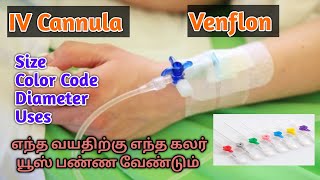 IV Cannula

Venflon

Size
Color Code
Diameter
Uses

எந்த வயதிற்கு எந்த கலர் யூஸ் பண்ண வேண்டும்